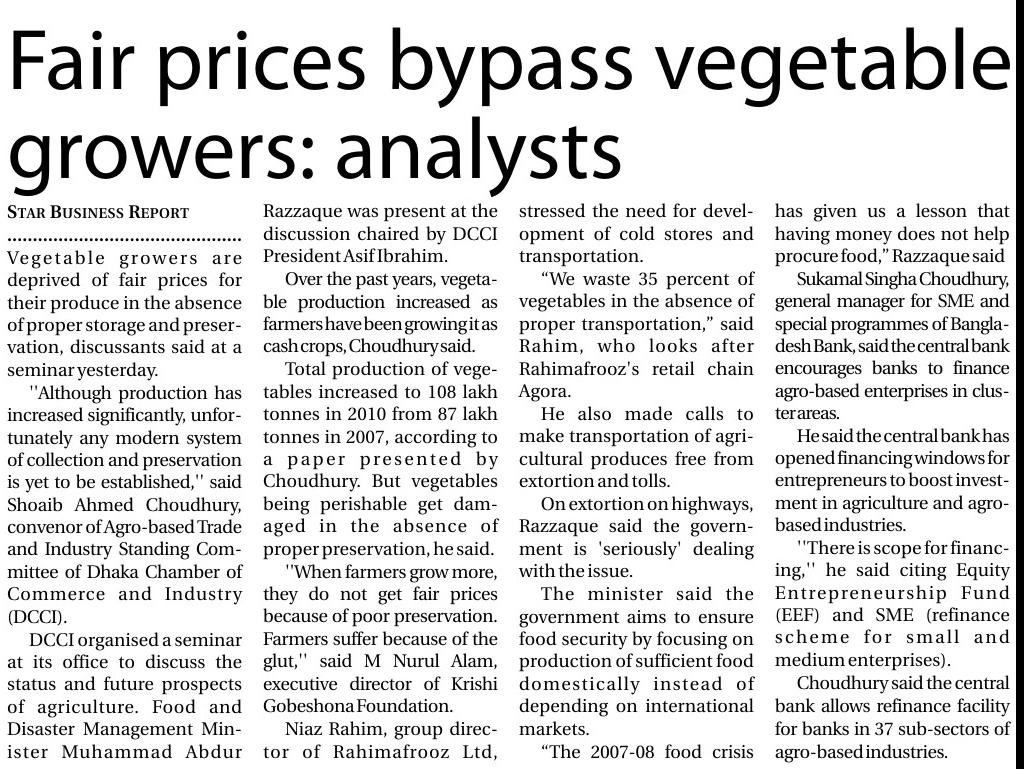 Fair prices bypass vegetable growers: analysts

STAR BUSINESS REPORT

Vegetable growers are deprived of fair prices for their produce in the absence of proper storage and preservation, discussants said at a seminar yesterday.

''Although production has increased significantly, unfortunately any modern system of collection and preservation is yet to be established,'' said Shoaib Ahmed Choudhury, convenor of Agro-based Trade and Industry Standing Committee of Dhaka Chamber of Commerce and Industry (DCCI).

DCCI organised a seminar at its office to discuss the status and future prospects of agriculture. Food and Disaster Management Minister Muhammad Abdur Razzaque was present at the discussion chaired by DCCI President Asif Ibrahim.

Over the past years, vegetable production increased as farmers have been growing it as cash crops, Choudhury said.

Total production of vegetables increased to 108 lakh tonnes in 2010 from 87 lakh tonnes in 2007, according to a paper presented by Choudhury. But vegetables being perishable get damaged in the absence of proper preservation, he said.

''When farmers grow more, they do not get fair prices because of poor preservation. Farmers suffer because of the glut,'' said M Nurul Alam, executive director of Krishi Gobeshona Foundation.

Niaz Rahim, group director of Rahimafrooz Ltd, stressed the need for development of cold stores and transportation.

"We waste 35 percent of vegetables in the absence of proper transportation," said Rahim, who looks after Rahimafrooz's retail chain Agora.

He also made calls to make transportation of agricultural produces free from extortion and tolls.

On extortion on highways, Razzaque said the government is 'seriously' dealing with the issue.

The minister said the government aims to ensure food security by focusing on production of sufficient food domestically instead of depending on international markets.

"The 2007-08 food crisis has given us a lesson that having money does not help procure food," Razzaque said

Sukamal Singha Choudhury, general manager for SME and special programmes of Bangladesh Bank, said the central bank encourages banks to finance agro-based enterprises in cluster areas.

He said the central bank has opened financing windows for entrepreneurs to boost investment in agriculture and agro-based industries.

''There is scope for financing,'' he said citing Equity Entrepreneurship Fund (EEF) and SME (refinance scheme for small and medium enterprises).

Choudhury said the central bank allows refinance facility for banks in 37 sub-sectors of agro-based industries.